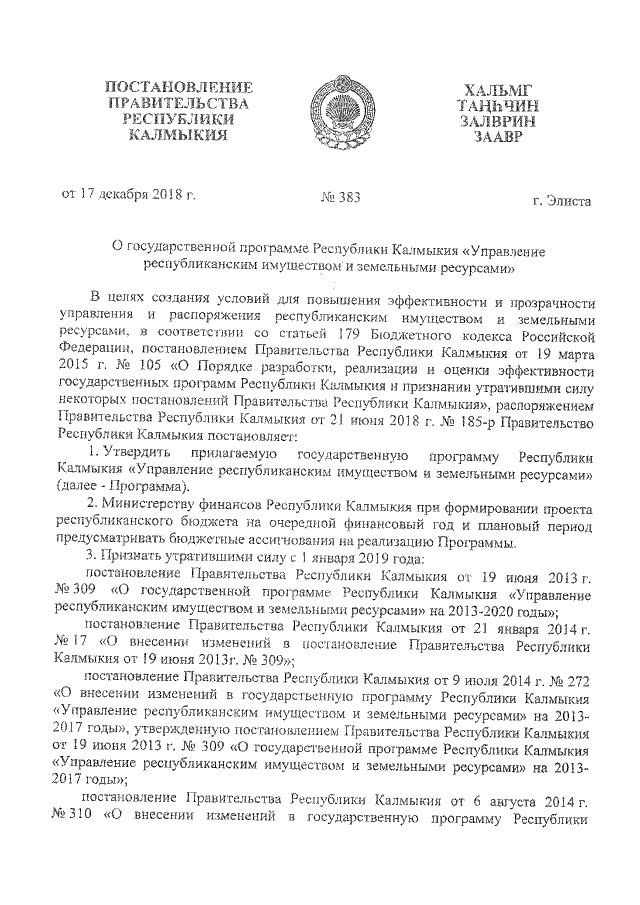 ПОСТАНОВЛЕНИЕ ПРАВИТЕЛЬСТВА РЕСПУБЛИКИ КАЛМЫКИЯ

ХАЛЬМГ ТАҢҺЧИН ЗАЛВРИН ЗААВР

от 17 декабря 2018 г.

№ 383

г. Элиста

О государственной программе Республики Калмыкия «Управление республиканским имуществом и земельными ресурсами»

В целях создания условий для повышения эффективности и прозрачности управления и распоряжения республиканским имуществом и земельными ресурсами, в соответствии со статьей 179 Бюджетного кодекса Российской Федерации, постановлением Правительства Республики Калмыкия от 19 марта 2015 г. № 105 «О Порядке разработки, реализации и оценки эффективности государственных программ Республики Калмыкия и признании утратившими силу некоторых постановлений Правительства Республики Калмыкия», распоряжением Правительства Республики Калмыкия от 21 июня 2018 г. № 185-р Правительство Республики Калмыкия постановляет:

1. Утвердить прилагаемую государственную программу Республики Калмыкия «Управление республиканским имуществом и земельными ресурсами» (далее - Программа).

2. Министерству финансов Республики Калмыкия при формировании проекта республиканского бюджета на очередной финансовый год и плановый период предусматривать бюджетные ассигнования на реализацию Программы.

3. Признать утратившими силу с 1 января 2019 года:

постановление Правительства Республики Калмыкия от 19 июня 2013 г. № 309 «О государственной программе Республики Калмыкия «Управление республиканским имуществом и земельными ресурсами» на 2013-2020 годы»;

постановление Правительства Республики Калмыкия от 21 января 2014 г. № 17 «О внесении изменений в постановление Правительства Республики Калмыкия от 19 июня 2013г. № 309»;

постановление Правительства Республики Калмыкия от 9 июля 2014 г. № 272 «О внесении изменений в государственную программу Республики Калмыкия «Управление республиканским имуществом и земельными ресурсами» на 2013-2017 годы», утвержденную постановлением Правительства Республики Калмыкия от 19 июня 2013 г. № 309 «О государственной программе Республики Калмыкия «Управление республиканским имуществом и земельными ресурсами» на 2013-2017 годы»;

постановление Правительства Республики Калмыкия от 6 августа 2014 г. № 310 «О внесении изменений в государственную программу Республики